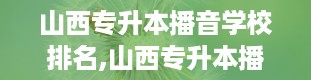 山西专升本播音学校排名,山西专升本播